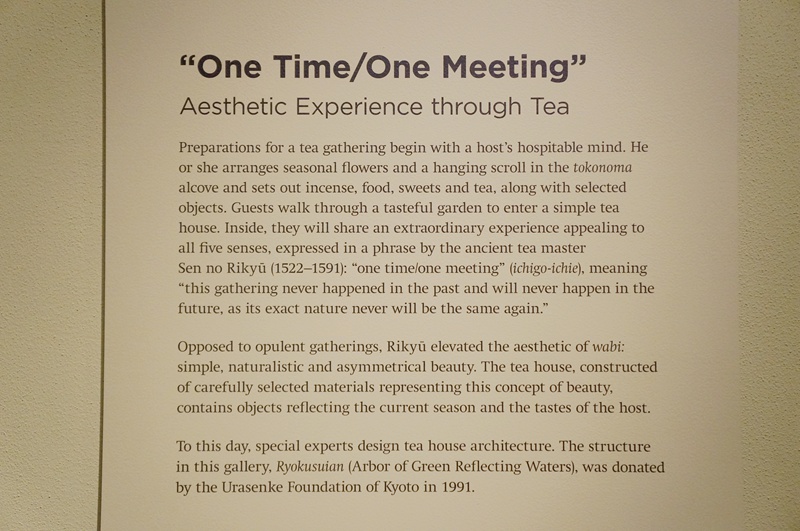 "One Time/One Meeting"

Aesthetic Experience through Tea

Preparations for a tea gathering begin with a host's hospitable mind. He or she arranges seasonal flowers and a hanging scroll in the tokonoma alcove and sets out incense, food, sweets and tea, along with selected objects. Guests walk through a tasteful garden to enter a simple tea house. Inside, they will share an extraordinary experience appealing to all five senses, expressed in a phrase by the ancient tea master Sen no Rikyū (1522–1591): "one time/one meeting" (ichigo-ichie), meaning "this gathering never happened in the past and will never happen in the future, as its exact nature never will be the same again."

Opposed to opulent gatherings, Rikyū elevated the aesthetic of wabi: simple, naturalistic and asymmetrical beauty. The tea house, constructed of carefully selected materials representing this concept of beauty, contains objects reflecting the current season and the tastes of the host.

To this day, special experts design tea house architecture. The structure in this gallery, Ryokusuian (Arbor of Green Reflecting Waters), was donated by the Urasenke Foundation of Kyoto in 1991.